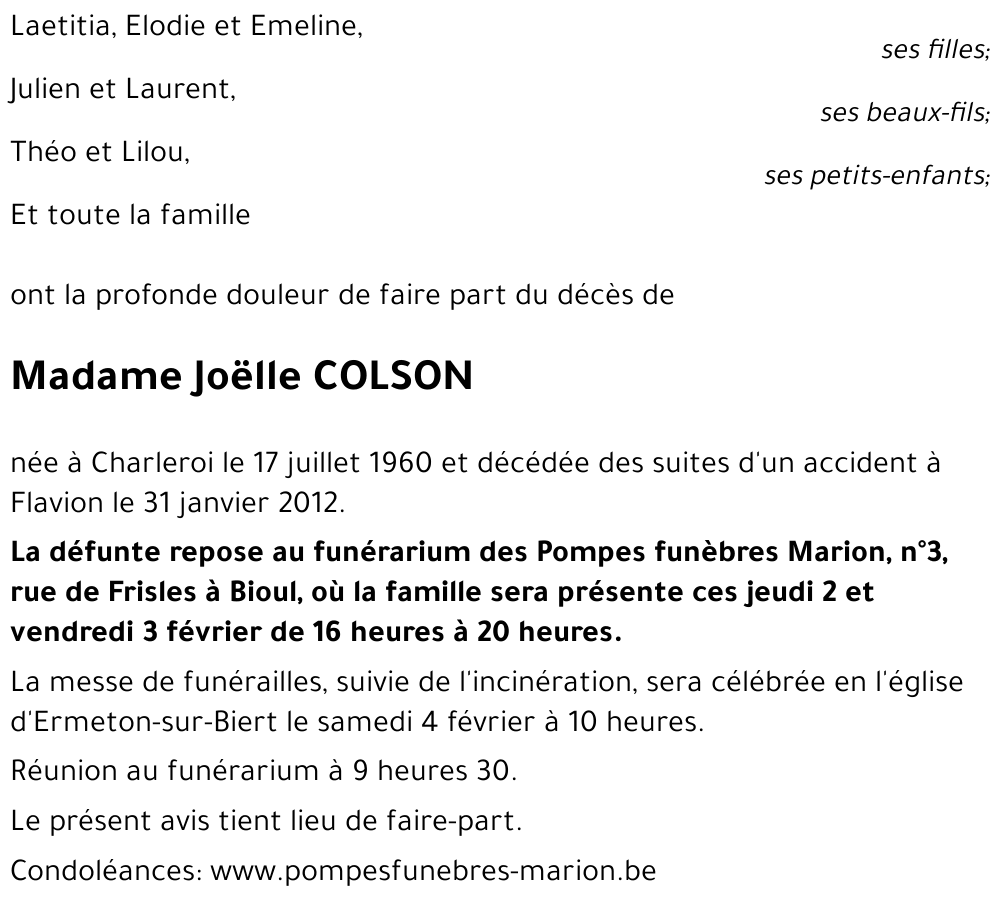 Laetitia, Elodie et Emeline,
ses filles;

Julien et Laurent,
ses beaux-fils;

Théo et Lilou,
ses petits-enfants;

Et toute la famille

ont la profonde douleur de faire part du décès de

Madame Joëlle COLSON

née à Charleroi le 17 juillet 1960 et décédée des suites d'un accident à Flavion le 31 janvier 2012.

La défunte repose au funérarium des Pompes funèbres Marion, n°3, rue de Frisles à Bioul, où la famille sera présente ces jeudi 2 et vendredi 3 février de 16 heures à 20 heures.

La messe de funérailles, suivie de l'incinération, sera célébrée en l'église d'Ermeton-sur-Biert le samedi 4 février à 10 heures.

Réunion au funérarium à 9 heures 30.

Le présent avis tient lieu de faire-part.

Condoléances: www.pompesfunebres-marion.be